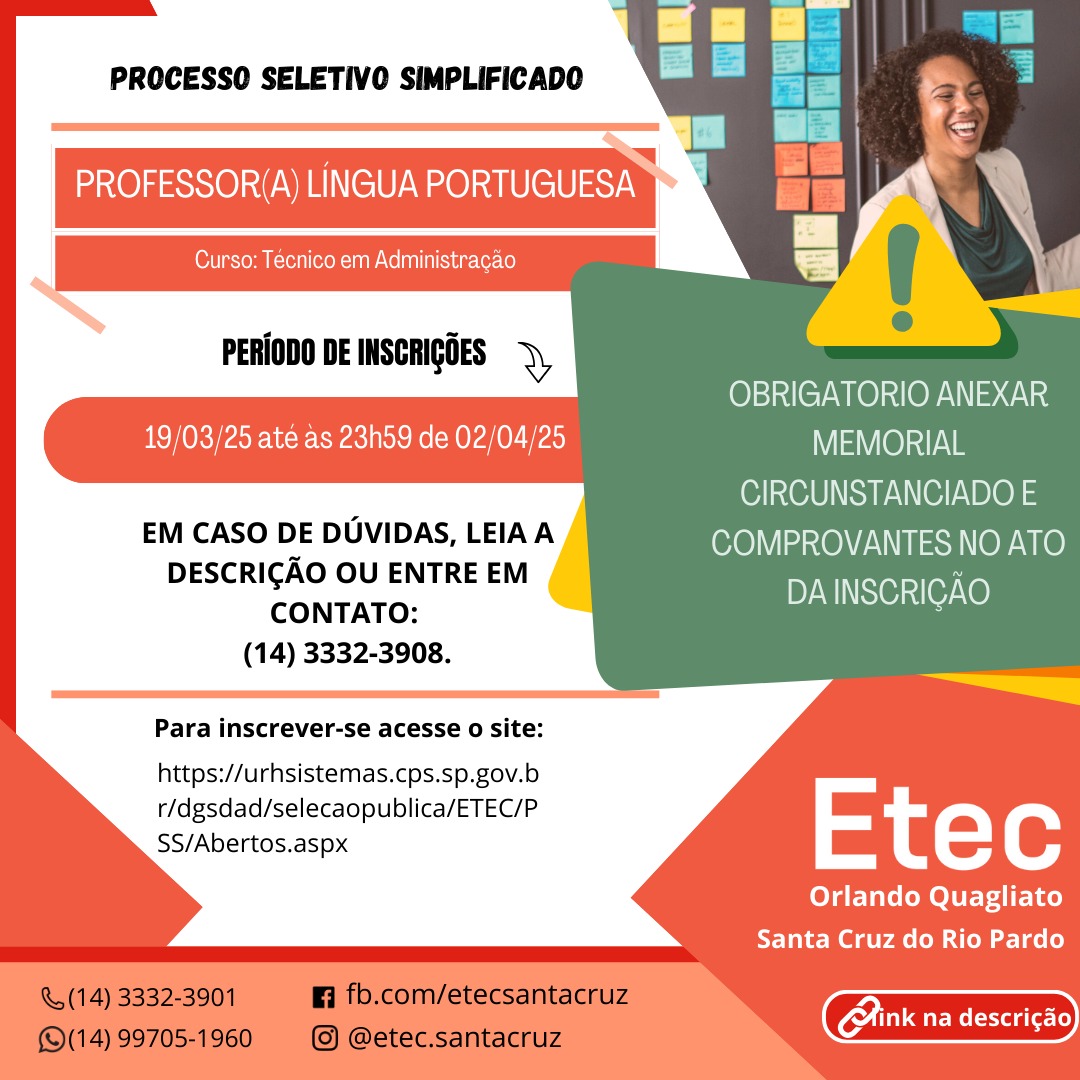 PROCESSO SELETIVO SIMPLIFICADO

PROFESSOR(A) LÍNGUA PORTUGUESA

Curso: Técnico em Administração

PERÍODO DE INSCRIÇÕES

19/03/25 até às 23h59 de 02/04/25

EM CASO DE DÚVIDAS, LEIA A DESCRIÇÃO OU ENTRE EM CONTATO: (14) 3332-3908.

Para inscrever-se acesse o site:

https://urhsistemas.cps.sp.gov.br/dgsdad/selecaopublica/ETEC/PSS/Abertos.aspx

OBRIGATORIO ANEXAR MEMORIAL CIRCUNSTANCIADO E COMPROVANTES NO ATO DA INSCRIÇÃO

Etec
Orlando Quagliato
Santa Cruz do Rio Pardo

(14) 3332-3901
(14) 99705-1960

fb.com/etecsantacruz
@etec.santacruz

link na descrição